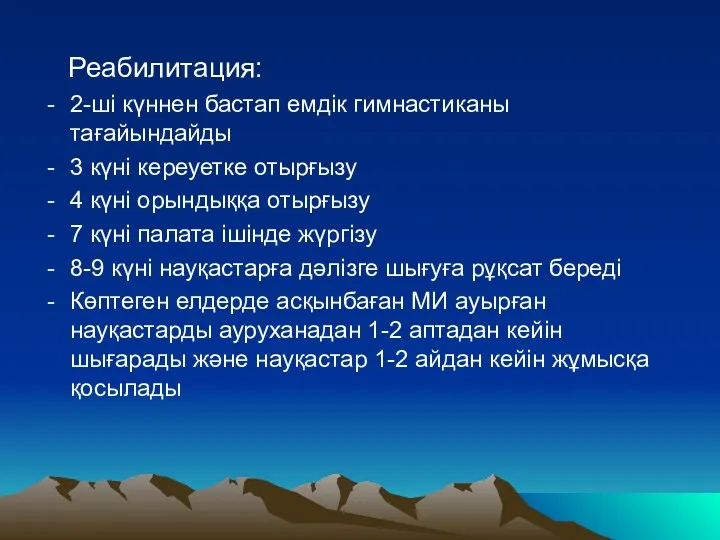 Реабилитация:
- 2-ші күннен бастап емдік гимнастиканы тағайындайды
- 3 күні кереуетке отырғызу
- 4 күні орындыққа отырғызу
- 7 күні палата ішінде жүргізу
- 8-9 күні науқастарға дәлізге шығуға рұқсат береді
- Көптеген елдерде асқынбаған МИ ауырған науқастарды ауруханадан 1-2 аптадан кейін шығарады және науқастар 1-2 айдан кейін жұмысқа қосылады